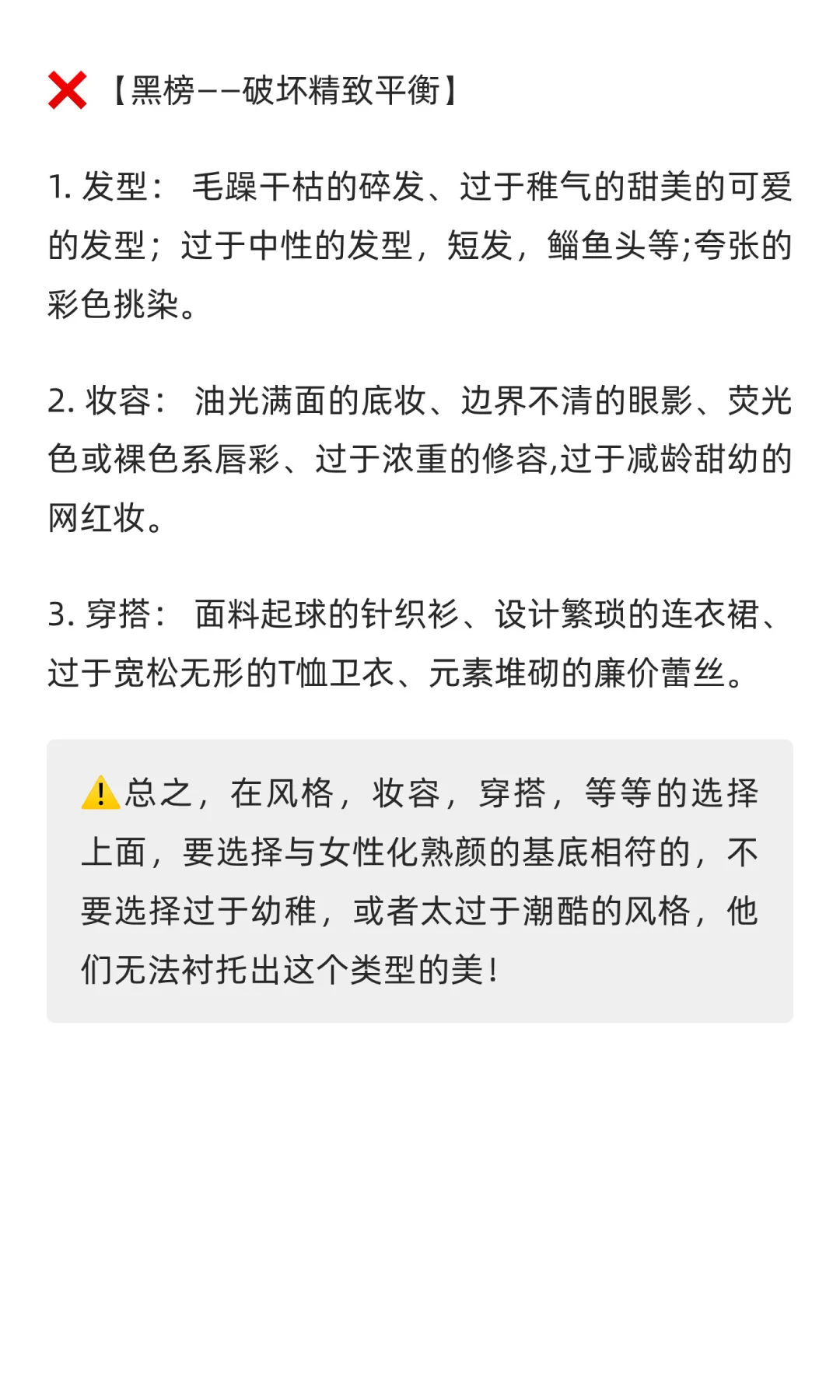 ❌【黑榜——破坏精致平衡】

1. 发型： 毛躁干枯的碎发、过于稚气的甜美的可爱的发型；过于中性的发型，短发，鲻鱼头等;夸张的彩色挑染。

2. 妆容： 油光满面的底妆、边界不清的眼影、荧光色或裸色系唇彩、过于浓重的修容,过于减龄甜幼的网红妆。

3. 穿搭： 面料起球的针织衫、设计繁琐的连衣裙、过于宽松无形的T恤卫衣、元素堆砌的廉价蕾丝。

⚠️总之，在风格，妆容，穿搭，等等的选择上面，要选择与女性化熟颜的基底相符的，不要选择过于幼稚，或者太过于潮酷的风格，他们无法衬托出这个类型的美！